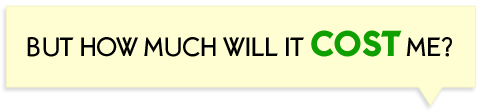 BUT HOW MUCH WILL IT COST ME?